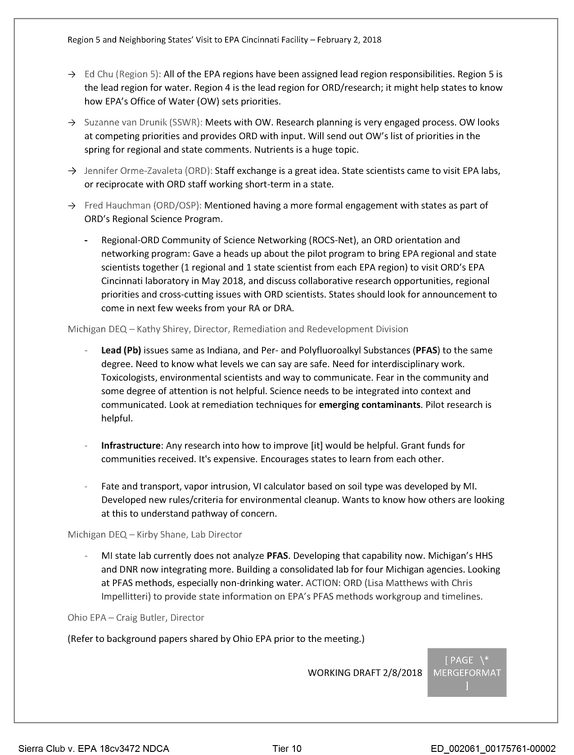 Region 5 and Neighboring States' Visit to EPA Cincinnati Facility – February 2, 2018

→ Ed Chu (Region 5): All of the EPA regions have been assigned lead region responsibilities. Region 5 is the lead region for water. Region 4 is the lead region for ORD/research; it might help states to know how EPA's Office of Water (OW) sets priorities.

→ Suzanne van Drunik (SSWR): Meets with OW. Research planning is very engaged process. OW looks at competing priorities and provides ORD with input. Will send out OW's list of priorities in the spring for regional and state comments. Nutrients is a huge topic.

→ Jennifer Orme-Zavaleta (ORD): Staff exchange is a great idea. State scientists came to visit EPA labs, or reciprocate with ORD staff working short-term in a state.

→ Fred Hauchman (ORD/OSP): Mentioned having a more formal engagement with states as part of ORD's Regional Science Program.

- Regional-ORD Community of Science Networking (ROCS-Net), an ORD orientation and networking program: Gave a heads up about the pilot program to bring EPA regional and state scientists together (1 regional and 1 state scientist from each EPA region) to visit ORD's EPA Cincinnati laboratory in May 2018, and discuss collaborative research opportunities, regional priorities and cross-cutting issues with ORD scientists. States should look for announcement to come in next few weeks from your RA or DRA.

Michigan DEQ – Kathy Shirey, Director, Remediation and Redevelopment Division

- Lead (Pb) issues same as Indiana, and Per- and Polyfluoroalkyl Substances (PFAS) to the same degree. Need to know what levels we can say are safe. Need for interdisciplinary work. Toxicologists, environmental scientists and way to communicate. Fear in the community and some degree of attention is not helpful. Science needs to be integrated into context and communicated. Look at remediation techniques for emerging contaminants. Pilot research is helpful.

- Infrastructure: Any research into how to improve [it] would be helpful. Grant funds for communities received. It's expensive. Encourages states to learn from each other.

- Fate and transport, vapor intrusion, VI calculator based on soil type was developed by MI. Developed new rules/criteria for environmental cleanup. Wants to know how others are looking at this to understand pathway of concern.

Michigan DEQ – Kirby Shane, Lab Director

- MI state lab currently does not analyze PFAS. Developing that capability now. Michigan's HHS and DNR now integrating more. Building a consolidated lab for four Michigan agencies. Looking at PFAS methods, especially non-drinking water. ACTION: ORD (Lisa Matthews with Chris Impellitteri) to provide state information on EPA's PFAS methods workgroup and timelines.

Ohio EPA – Craig Butler, Director

(Refer to background papers shared by Ohio EPA prior to the meeting.)

WORKING DRAFT 2/8/2018

[ PAGE \* MERGEFORMAT ]

Sierra Club v. EPA 18cv3472 NDCA Tier 10 ED_002061_00175761-00002